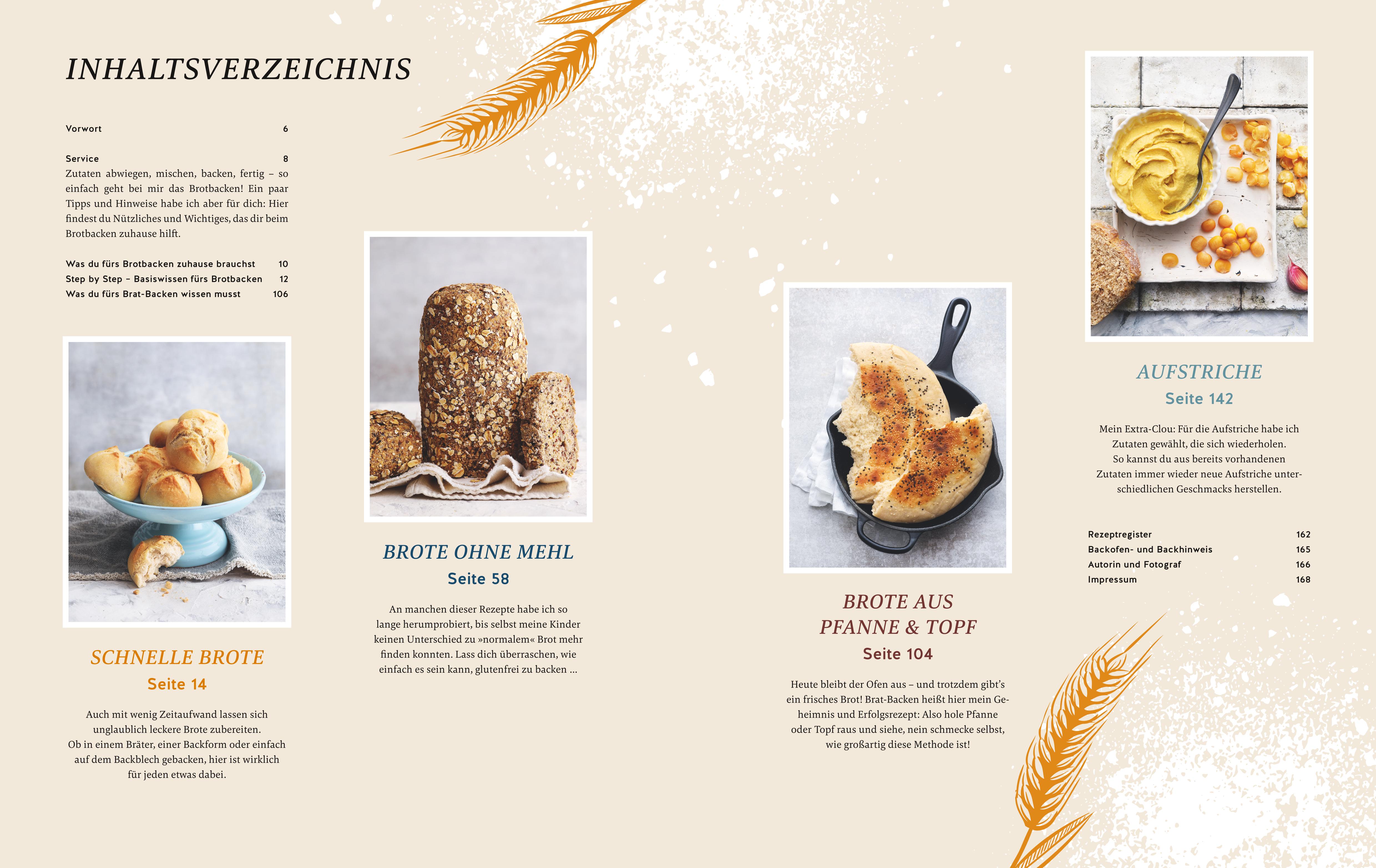 INHALTSVERZEICHNIS

Vorwort 6

Service 8
Zutaten abwiegen, mischen, backen, fertig – so einfach geht bei mir das Brotbacken! Ein paar Tipps und Hinweise habe ich aber für dich: Hier findest du Nützliches und Wichtiges, das dir beim Brotbacken zuhause hilft.

Was du fürs Brotbacken zuhause brauchst 10
Step by Step – Basiswissen fürs Brotbacken 12
Was du fürs Brat-Backen wissen musst 106

SCHNELLE BROTE
Seite 14

Auch mit wenig Zeitaufwand lassen sich unglaublich leckere Brote zubereiten. Ob in einem Bräter, einer Backform oder einfach auf dem Backblech gebacken, hier ist wirklich für jeden etwas dabei.

BROTE OHNE MEHL
Seite 58

An manchen dieser Rezepte habe ich so lange herumprobiert, bis selbst meine Kinder keinen Unterschied zu »normalem« Brot mehr finden konnten. Lass dich überraschen, wie einfach es sein kann, glutenfrei zu backen ...

BROTE AUS PFANNE & TOPF
Seite 104

Heute bleibt der Ofen aus – und trotzdem gibt's ein frisches Brot! Brat-Backen heißt hier mein Geheimnis und Erfolgsrezept: Also hole Pfanne oder Topf raus und siehe, nein schmecke selbst, wie großartig diese Methode ist!

AUFSTRICHE
Seite 142

Mein Extra-Clou: Für die Aufstriche habe ich Zutaten gewählt, die sich wiederholen. So kannst du aus bereits vorhandenen Zutaten immer wieder neue Aufstriche unterschiedlichen Geschmacks herstellen.

Rezeptregister 162
Backofen- und Backhinweis 165
Autorin und Fotograf 166
Impressum 168